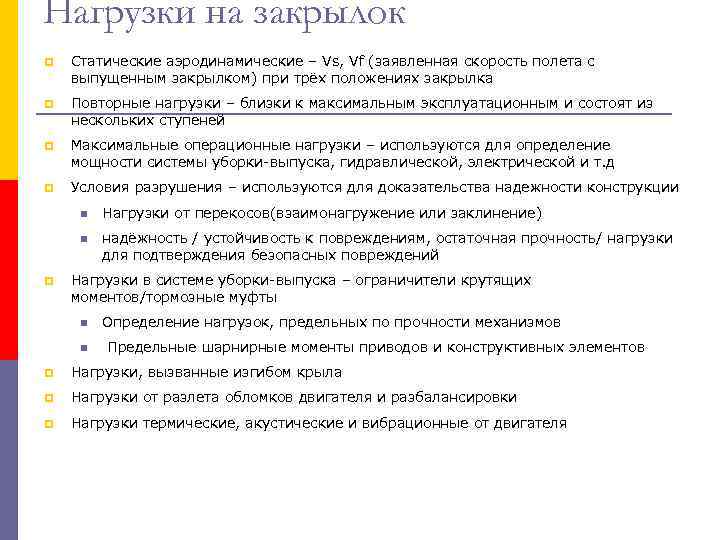 Нагрузки на закрылок

Статические аэродинамические – Vs, Vf (заявленная скорость полета с выпущенным закрылком) при трёх положениях закрылка

Повторные нагрузки – близки к максимальным эксплуатационным и состоят из нескольких ступеней

Максимальные операционные нагрузки – используются для определение мощности системы уборки-выпуска, гидравлической, электрической и т.д

Условия разрушения – используются для доказательства надежности конструкции

Нагрузки от перекосов(взаимонагружение или заклинение)

надёжность / устойчивость к повреждениям, остаточная прочность/ нагрузки для подтверждения безопасных повреждений

Нагрузки в системе уборки-выпуска – ограничители крутящих моментов/тормозные муфты

Определение нагрузок, предельных по прочности механизмов

Предельные шарнирные моменты приводов и конструктивных элементов

Нагрузки, вызванные изгибом крыла

Нагрузки от разлета обломков двигателя и разбалансировки

Нагрузки термические, акустические и вибрационные от двигателя